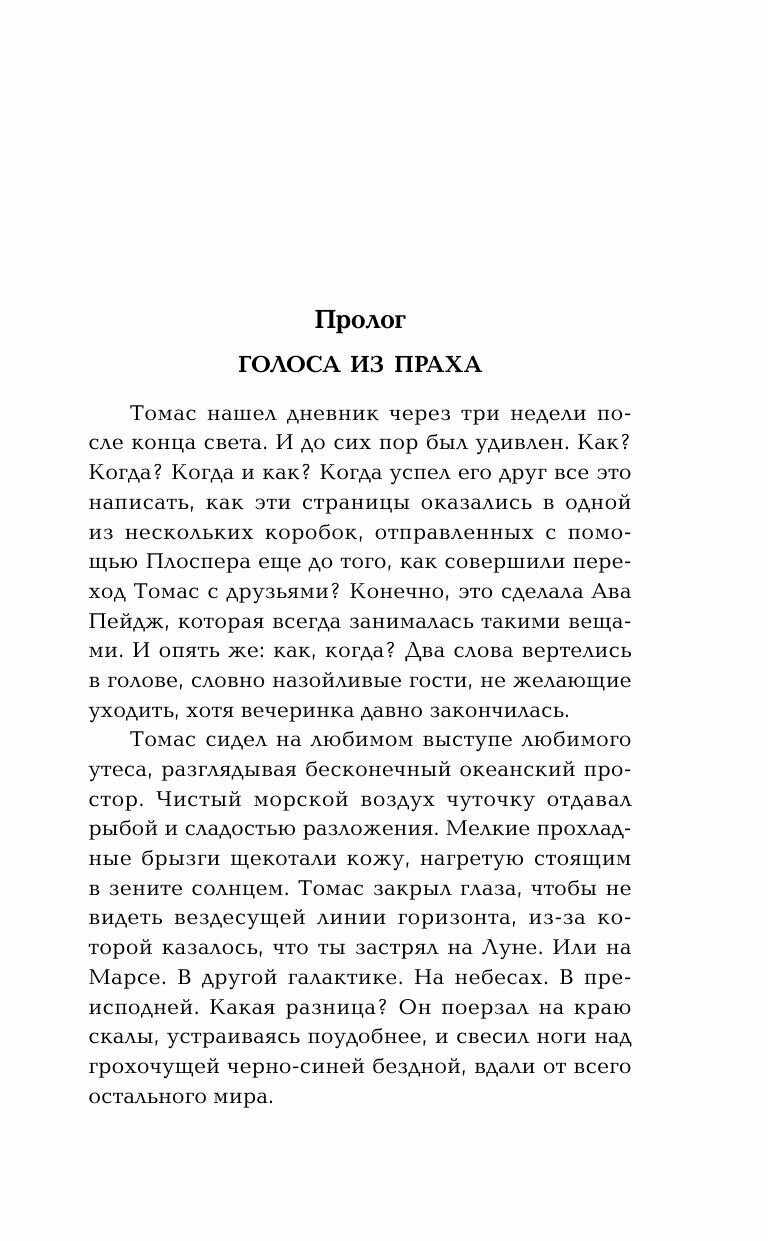 Пролог

ГОЛОСА ИЗ ПРАХА

Томас нашел дневник через три недели после конца света. И до сих пор был удивлен. Как? Когда? Когда и как? Когда успел его друг все это написать, как эти страницы оказались в одной из нескольких коробок, отправленных с помощью Плоспера еще до того, как совершили переход Томас с друзьями? Конечно, это сделала Ава Пейдж, которая всегда занималась такими вещами. И опять же: как, когда? Два слова вертелись в голове, словно назойливые гости, не желающие уходить, хотя вечеринка давно закончилась.

Томас сидел на любимом выступе любимого утеса, разглядывая бесконечный океанский простор. Чистый морской воздух чуточку отдавал рыбой и сладостью разложения. Мелкие прохладные брызги щекотали кожу, нагретую стоящим в зените солнцем. Томас закрыл глаза, чтобы не видеть вездесущей линии горизонта, из-за которой казалось, что ты застрял на Луне. Или на Марсе. В другой галактике. На небесах. В преисподней. Какая разница? Он поерзал на краю скалы, устраиваясь поудобнее, и свесил ноги над грохочущей черно-синей бездной, вдали от всего остального мира.